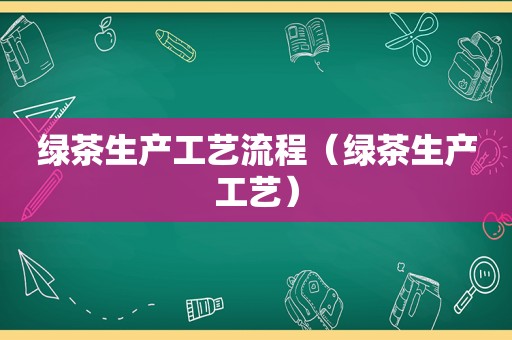 绿茶生产工艺流程（绿茶生产工艺）